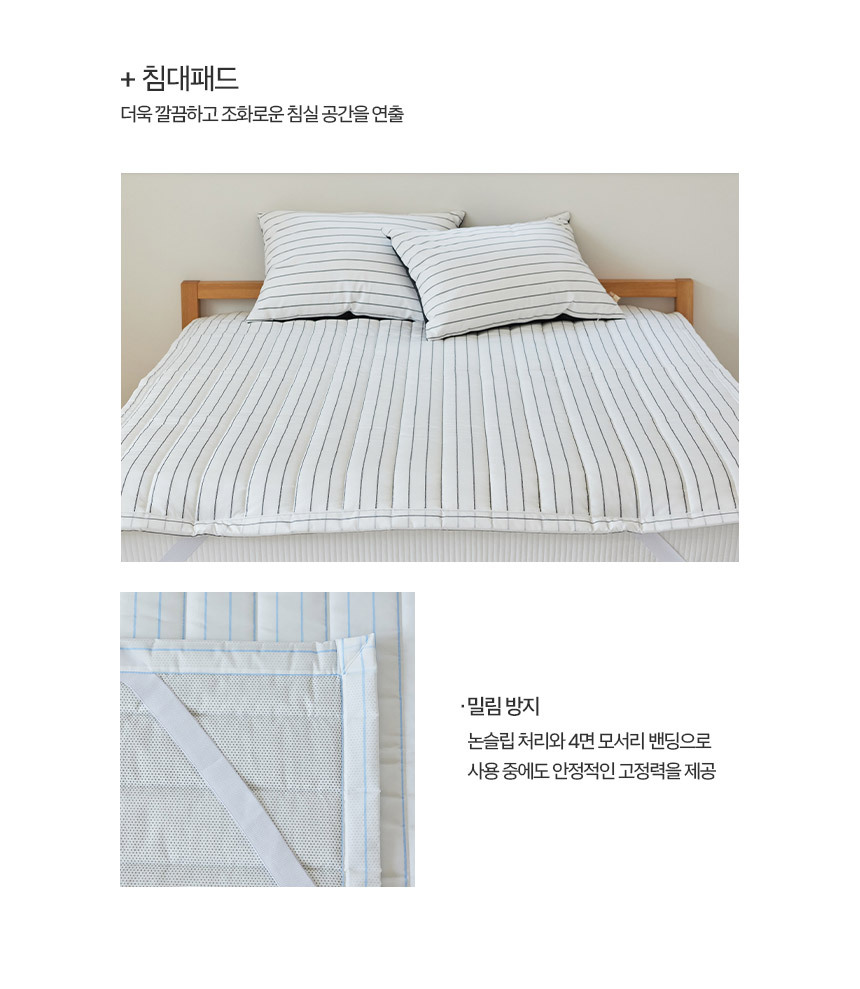 + 침대패드
더욱 깔끔하고 조화로운 침실 공간을 연출

· 밀림 방지
논슬립 처리와 4면 모서리 밴딩으로
사용 중에도 안정적인 고정력을 제공